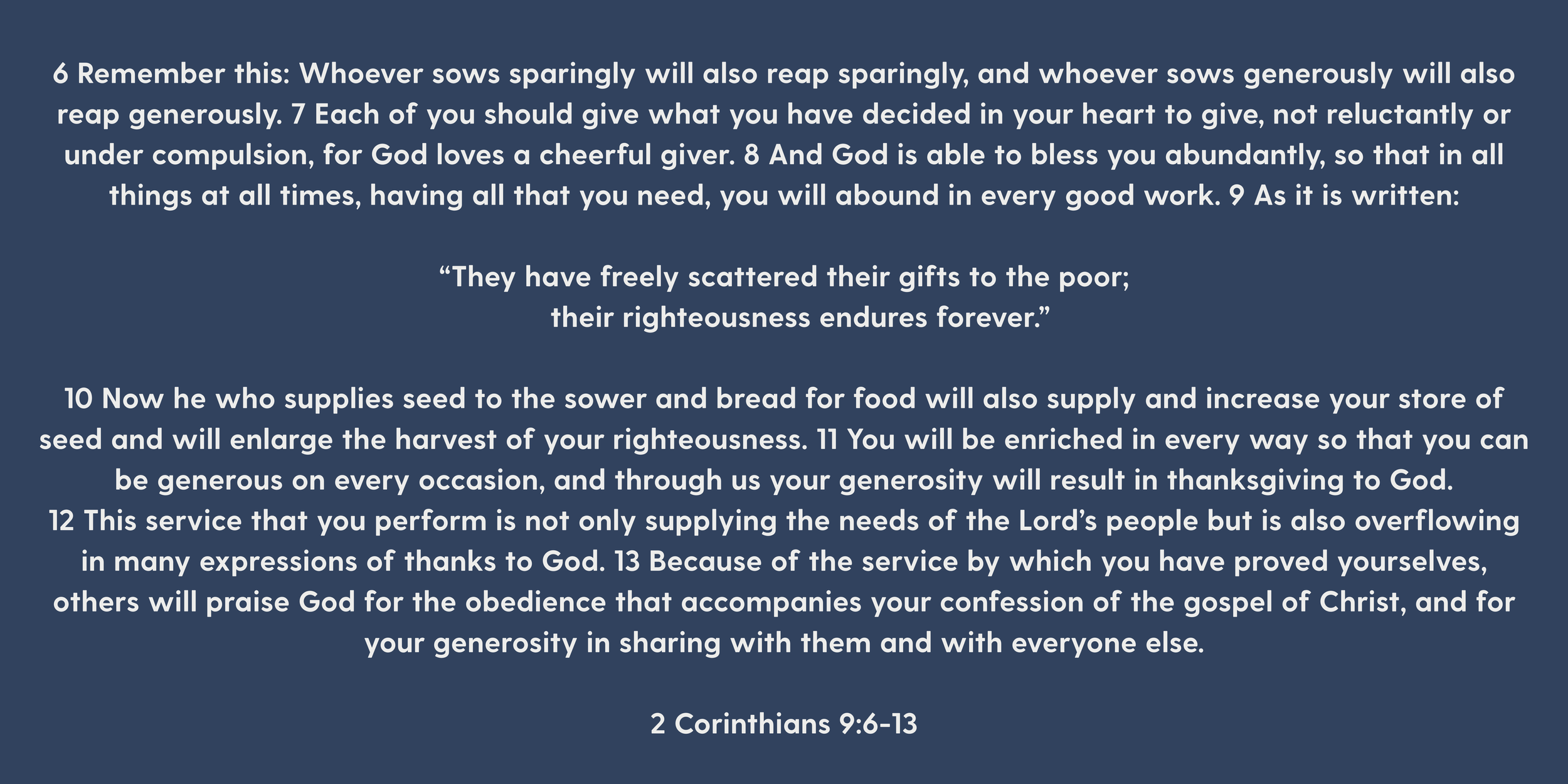 6 Remember this: Whoever sows sparingly will also reap sparingly, and whoever sows generously will also reap generously. 7 Each of you should give what you have decided in your heart to give, not reluctantly or under compulsion, for God loves a cheerful giver. 8 And God is able to bless you abundantly, so that in all things at all times, having all that you need, you will abound in every good work. 9 As it is written:

"They have freely scattered their gifts to the poor;
their righteousness endures forever."

10 Now he who supplies seed to the sower and bread for food will also supply and increase your store of seed and will enlarge the harvest of your righteousness. 11 You will be enriched in every way so that you can be generous on every occasion, and through us your generosity will result in thanksgiving to God.
12 This service that you perform is not only supplying the needs of the Lord's people but is also overflowing in many expressions of thanks to God. 13 Because of the service by which you have proved yourselves, others will praise God for the obedience that accompanies your confession of the gospel of Christ, and for your generosity in sharing with them and with everyone else.

2 Corinthians 9:6-13